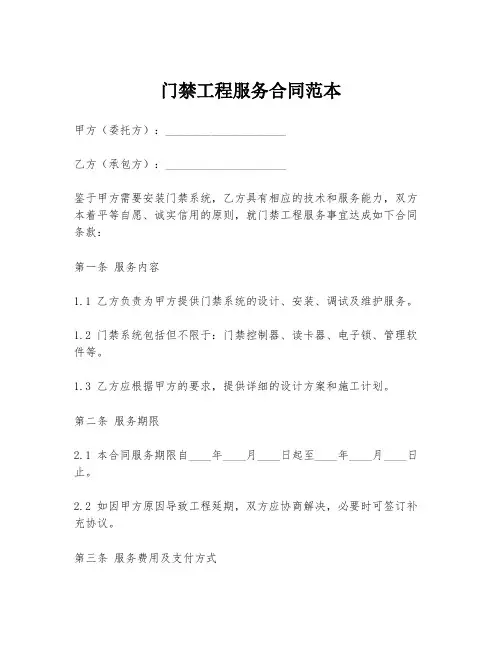 门禁工程服务合同范本

甲方（委托方）：____________________

乙方（承包方）：____________________

鉴于甲方需要安装门禁系统，乙方具有相应的技术和服务能力，双方本着平等自愿、诚实信用的原则，就门禁工程服务事宜达成如下合同条款：

第一条 服务内容

1.1 乙方负责为甲方提供门禁系统的设计、安装、调试及维护服务。

1.2 门禁系统包括但不限于：门禁控制器、读卡器、电子锁、管理软件等。

1.3 乙方应根据甲方的要求，提供详细的设计方案和施工计划。

第二条 服务期限

2.1 本合同服务期限自____年____月____日起至____年____月____日止。

2.2 如因甲方原因导致工程延期，双方应协商解决，必要时可签订补充协议。

第三条 服务费用及支付方式